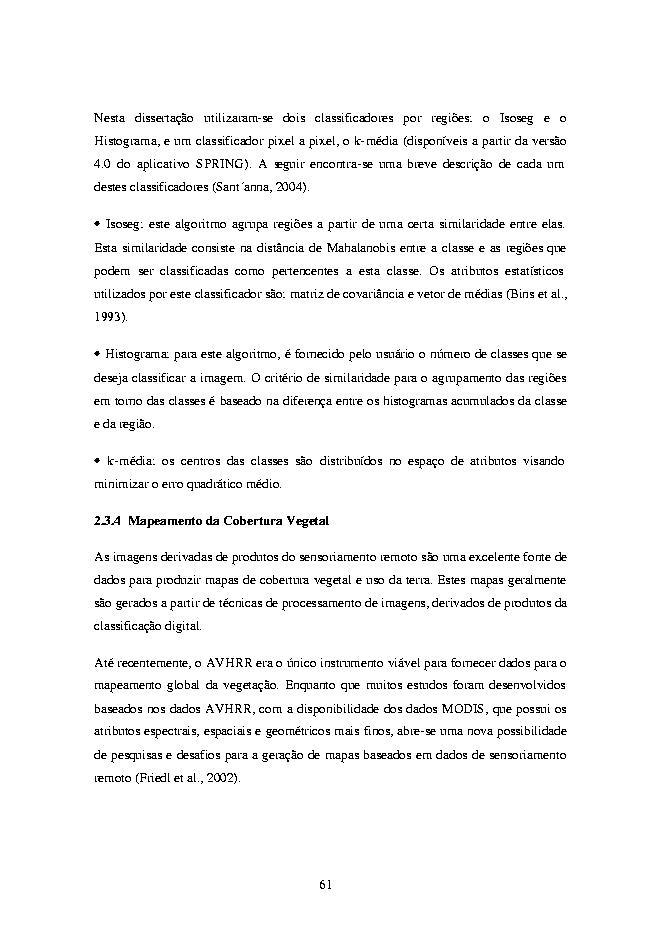 Nesta dissertação utilizaram-se dois classificadores por regiões: o Isoseg e o Histograma, e um classificador pixel a pixel, o k-média (disponíveis a partir da versão 4.0 do aplicativo SPRING). A seguir encontra-se uma breve descrição de cada um destes classificadores (Sant´anna, 2004).

• Isoseg: este algoritmo agrupa regiões a partir de uma certa similaridade entre elas. Esta similaridade consiste na distância de Mahalanobis entre a classe e as regiões que podem ser classificadas como pertencentes a esta classe. Os atributos estatísticos utilizados por este classificador são: matriz de covariância e vetor de médias (Bins et al., 1993).

• Histograma: para este algoritmo, é fornecido pelo usuário o número de classes que se deseja classificar a imagem. O critério de similaridade para o agrupamento das regiões em torno das classes é baseado na diferença entre os histogramas acumulados da classe e da região.

• k-média: os centros das classes são distribuídos no espaço de atributos visando minimizar o erro quadrático médio.

2.3.4 Mapeamento da Cobertura Vegetal

As imagens derivadas de produtos do sensoriamento remoto são uma excelente fonte de dados para produzir mapas de cobertura vegetal e uso da terra. Estes mapas geralmente são gerados a partir de técnicas de processamento de imagens, derivados de produtos da classificação digital.

Até recentemente, o AVHRR era o único instrumento viável para fornecer dados para o mapeamento global da vegetação. Enquanto que muitos estudos foram desenvolvidos baseados nos dados AVHRR, com a disponibilidade dos dados MODIS, que possui os atributos espectrais, espaciais e geométricos mais finos, abre-se uma nova possibilidade de pesquisas e desafios para a geração de mapas baseados em dados de sensoriamento remoto (Friedl et al., 2002).

61